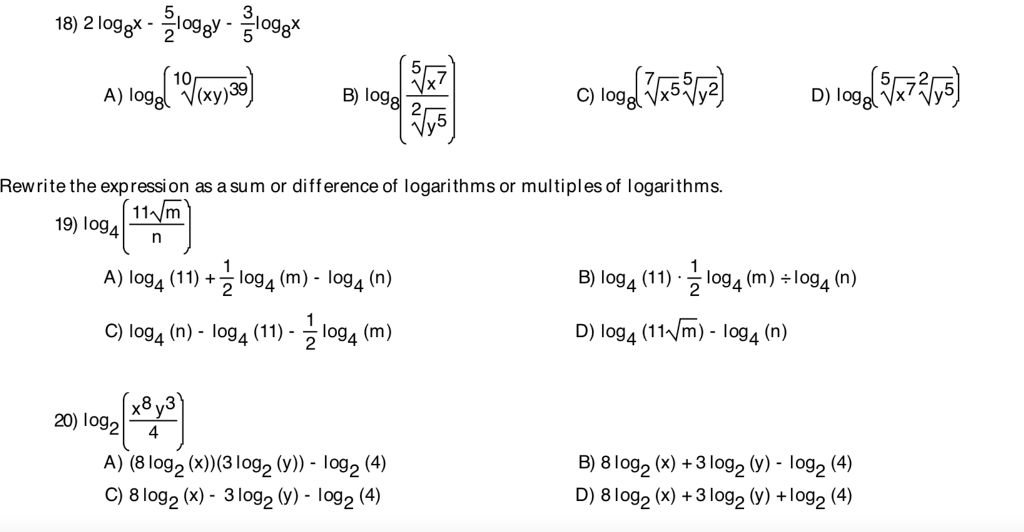 18) $2\log_8 x - \frac{5}{2}\log_8 y - \frac{3}{5}\log_8 x$

A) $\log_8\left(\sqrt[10]{(xy)^{39}}\right)$

B) $\log_8\left(\frac{\sqrt[5]{x^7}}{\sqrt[2]{y^5}}\right)$

C) $\log_8\left(\sqrt[7]{x^5}\sqrt[5]{y^2}\right)$

D) $\log_8\left(\sqrt[5]{x^7}\sqrt[2]{y^5}\right)$

Rewrite the expression as a sum or difference of logarithms or multiples of logarithms.

19) $\log_4\left(\frac{11\sqrt{m}}{n}\right)$

A) $\log_4(11) + \frac{1}{2}\log_4(m) - \log_4(n)$

B) $\log_4(11) \cdot \frac{1}{2}\log_4(m) \div \log_4(n)$

C) $\log_4(n) - \log_4(11) - \frac{1}{2}\log_4(m)$

D) $\log_4(11\sqrt{m}) - \log_4(n)$

20) $\log_2\left(\frac{x^8y^3}{4}\right)$

A) $(8\log_2(x))(3\log_2(y)) - \log_2(4)$

B) $8\log_2(x) + 3\log_2(y) - \log_2(4)$

C) $8\log_2(x) - 3\log_2(y) - \log_2(4)$

D) $8\log_2(x) + 3\log_2(y) + \log_2(4)$